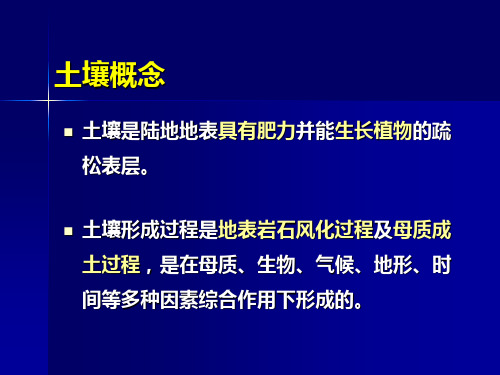 土壤概念

■ 土壤是陆地地表具有肥力并能生长植物的疏松表层。

■ 土壤形成过程是地表岩石风化过程及母质成土过程，是在母质、生物、气候、地形、时间等多种因素综合作用下形成的。